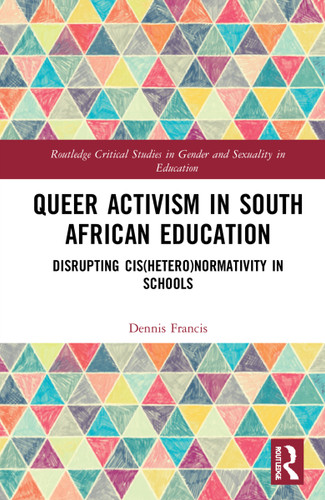 Routledge Critical Studies in Gender and Sexuality in Education

QUEER ACTIVISM IN SOUTH AFRICAN EDUCATION

DISRUPTING CIS(HETERO)NORMATIVITY IN SCHOOLS

Dennis Francis

ROUTLEDGE